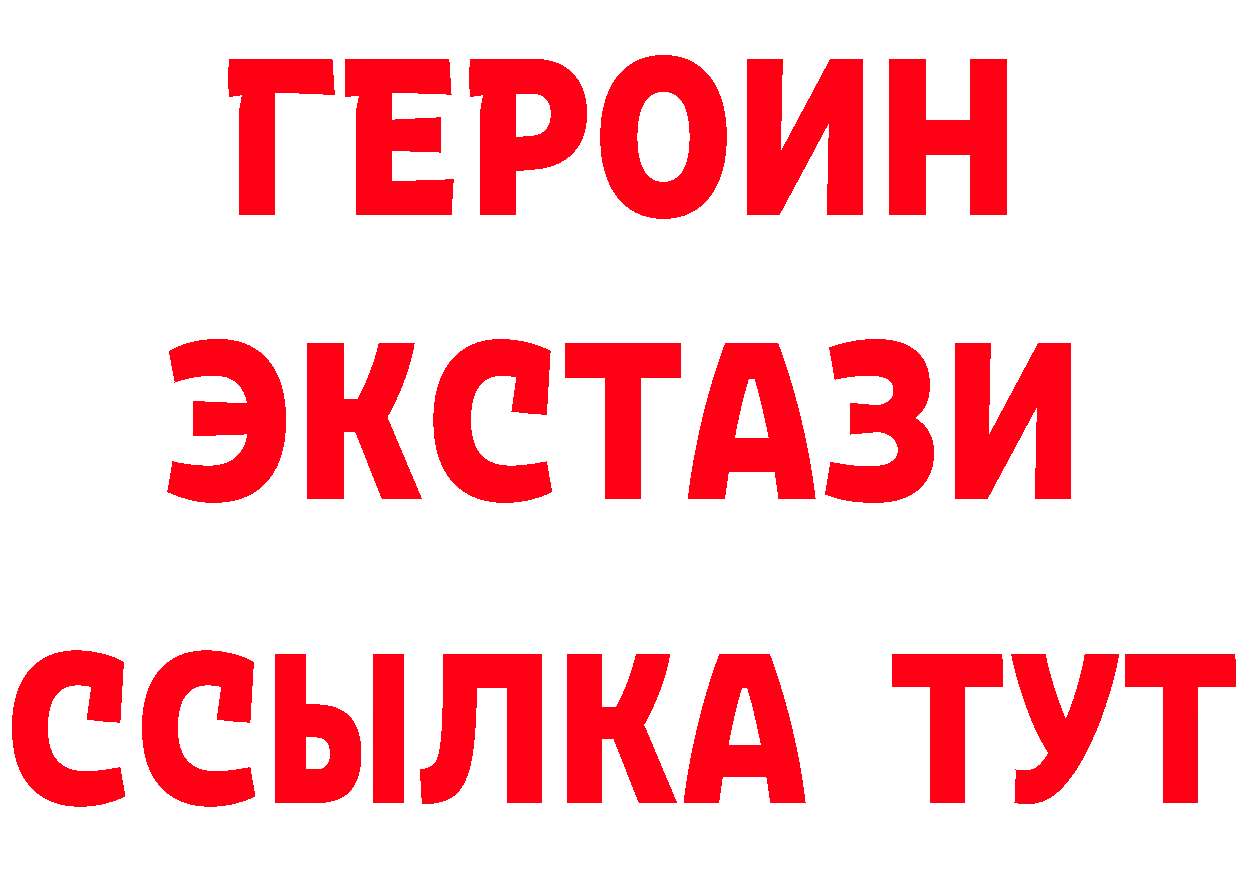 ГЕРОИН
ЭКСТАЗИ
ССЫЛКА ТУТ